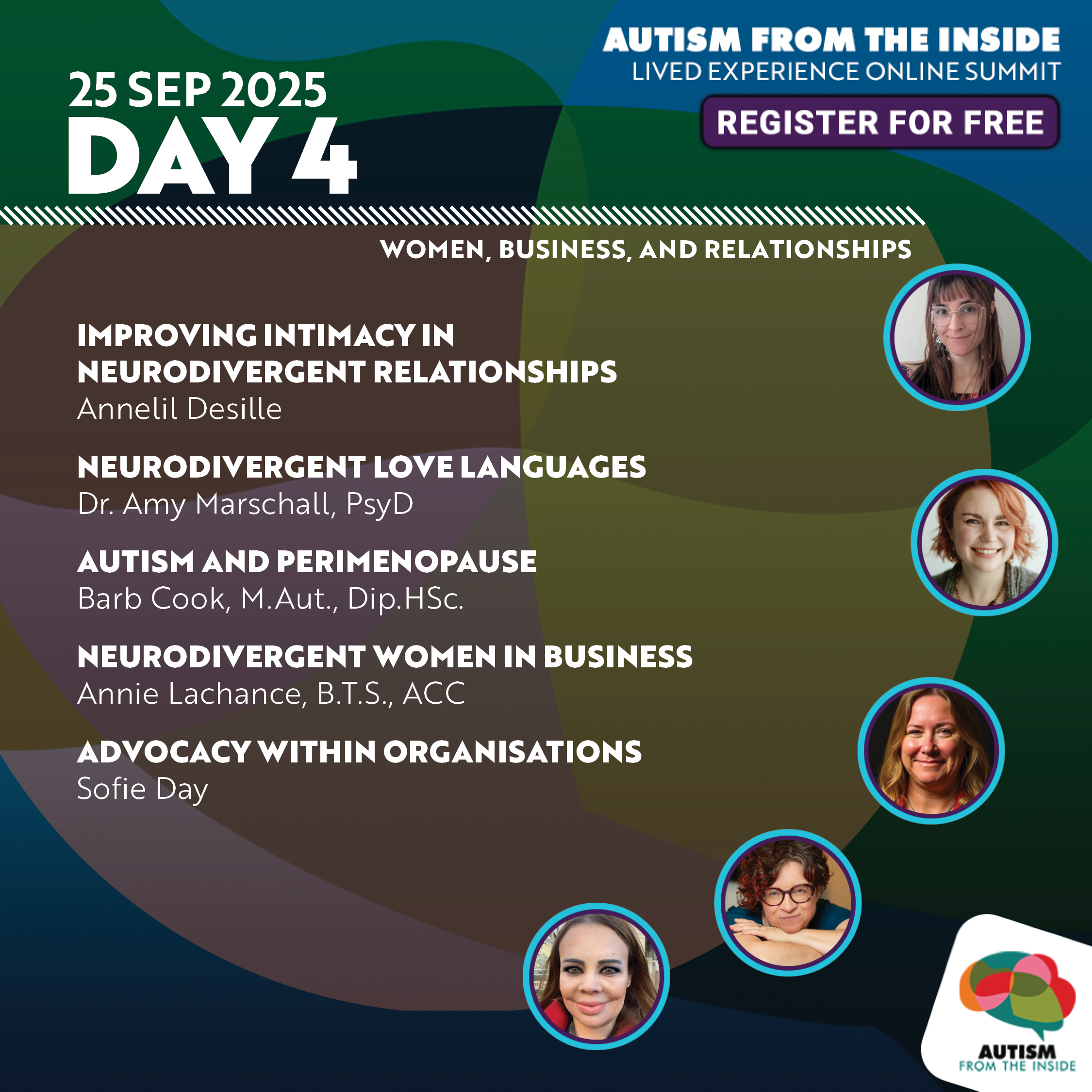 25 SEP 2025
DAY 4

AUTISM FROM THE INSIDE
LIVED EXPERIENCE ONLINE SUMMIT

REGISTER FOR FREE

WOMEN, BUSINESS, AND RELATIONSHIPS

IMPROVING INTIMACY IN NEURODIVERGENT RELATIONSHIPS
Annelil Desille

NEURODIVERGENT LOVE LANGUAGES
Dr. Amy Marschall, PsyD

AUTISM AND PERIMENOPAUSE
Barb Cook, M.Aut., Dip.HSc.

NEURODIVERGENT WOMEN IN BUSINESS
Annie Lachance, B.T.S., ACC

ADVOCACY WITHIN ORGANISATIONS
Sofie Day

AUTISM
FROM THE INSIDE